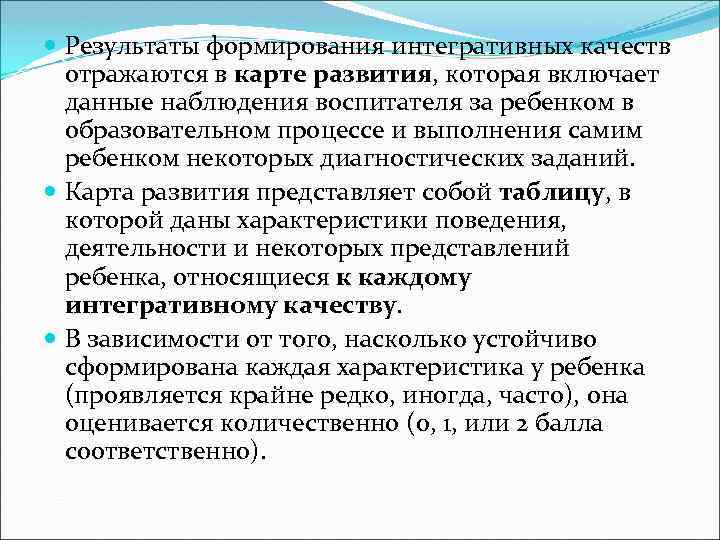 Результаты формирования интегративных качеств отражаются в карте развития, которая включает данные наблюдения воспитателя за ребенком в образовательном процессе и выполнения самим ребенком некоторых диагностических заданий.

Карта развития представляет собой таблицу, в которой даны характеристики поведения, деятельности и некоторых представлений ребенка, относящиеся к каждому интегративному качеству.

В зависимости от того, насколько устойчиво сформирована каждая характеристика у ребенка (проявляется крайне редко, иногда, часто), она оценивается количественно (0, 1, или 2 балла соответственно).